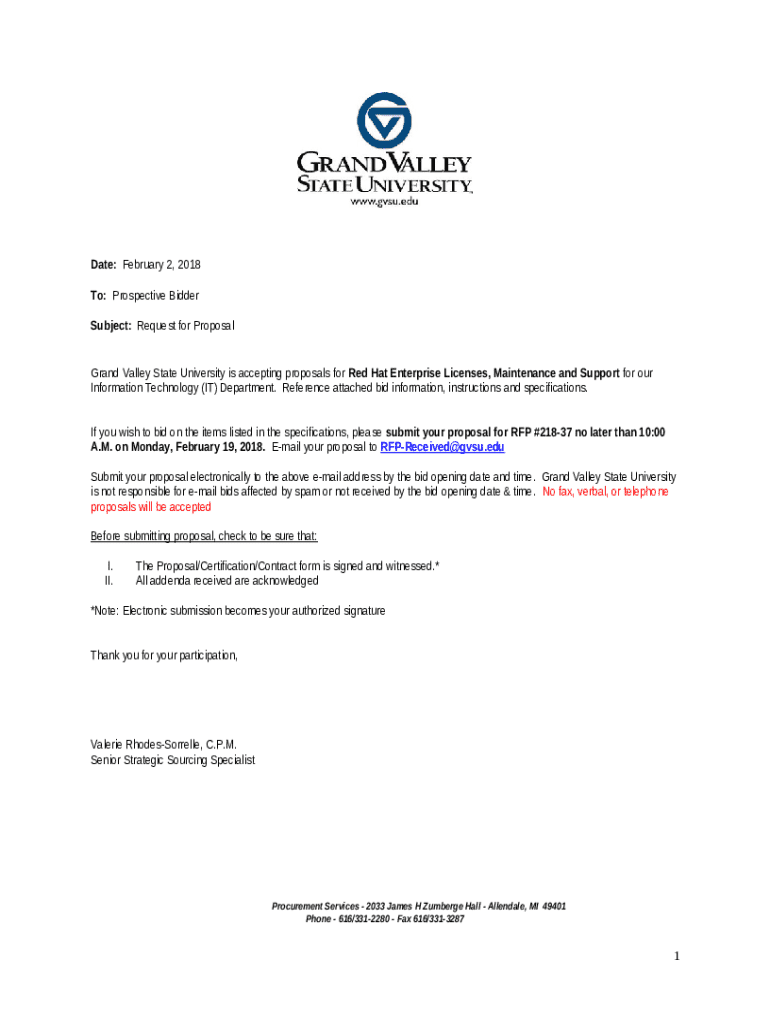 GRAND VALLEY
STATE UNIVERSITY
www.gvsu.edu

Date: February 2, 2018

To: Prospective Bidder

Subject: Request for Proposal

Grand Valley State University is accepting proposals for Red Hat Enterprise Licenses, Maintenance and Support for our Information Technology (IT) Department. Reference attached bid information, instructions and specifications.

If you wish to bid on the items listed in the specifications, please submit your proposal for RFP #218-37 no later than 10:00 A.M. on Monday, February 19, 2018. E-mail your proposal to RFP-Received@gvsu.edu

Submit your proposal electronically to the above e-mail address by the bid opening date and time. Grand Valley State University is not responsible for e-mail bids affected by spam or not received by the bid opening date & time. No fax, verbal, or telephone proposals will be accepted

Before submitting proposal, check to be sure that:

I. The Proposal/Certification/Contract form is signed and witnessed.*
II. All addenda received are acknowledged

*Note: Electronic submission becomes your authorized signature

Thank you for your participation,

Valerie Rhodes-Sorrelle, C.P.M.
Senior Strategic Sourcing Specialist

Procurement Services - 2033 James H Zumberge Hall - Allendale, MI 49401
Phone - 616/331-2280 - Fax 616/331-3287

1